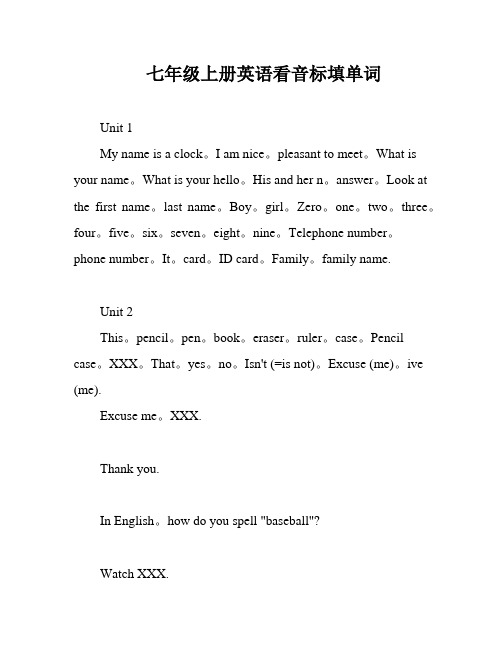 七年级上册英语看音标填单词

Unit 1

My name is a clock。I am nice。pleasant to meet。What is your name。What is your hello。His and her n。answer。Look at the first name。last name。Boy。girl。Zero。one。two。three。four。five。six。seven。eight。nine。Telephone number。phone number。It。card。ID card。Family。family name.

Unit 2

This。pencil。pen。book。eraser。ruler。case。Pencil case。XXX。That。yes。no。Isn't (=is not)。Excuse (me)。ive (me).

Excuse me。XXX.

Thank you.

In English。how do you spell "baseball"?

Watch XXX.